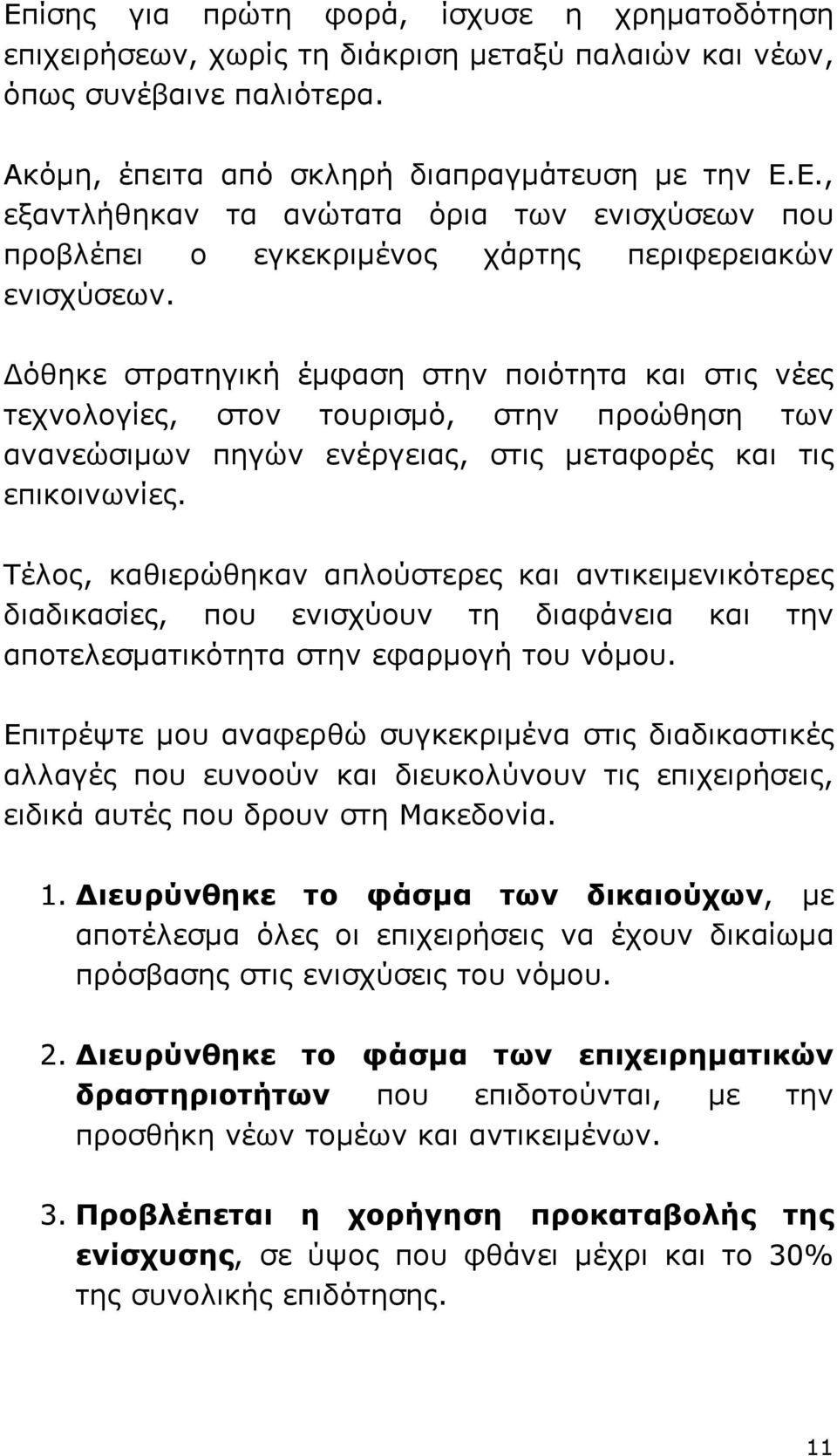 Επίσης για πρώτη φορά, ίσχυσε η χρηματοδότηση επιχειρήσεων, χωρίς τη διάκριση μεταξύ παλαιών και νέων, όπως συνέβαινε παλιότερα.

Ακόμη, έπειτα από σκληρή διαπραγμάτευση με την Ε.Ε., εξαντλήθηκαν τα ανώτατα όρια των ενισχύσεων που προβλέπει ο εγκεκριμένος χάρτης περιφερειακών ενισχύσεων.

Δόθηκε στρατηγική έμφαση στην ποιότητα και στις νέες τεχνολογίες, στον τουρισμό, στην προώθηση των ανανεώσιμων πηγών ενέργειας, στις μεταφορές και τις επικοινωνίες.

Τέλος, καθιερώθηκαν απλούστερες και αντικειμενικότερες διαδικασίες, που ενισχύουν τη διαφάνεια και την αποτελεσματικότητα στην εφαρμογή του νόμου.

Επιτρέψτε μου αναφερθώ συγκεκριμένα στις διαδικαστικές αλλαγές που ευνοούν και διευκολύνουν τις επιχειρήσεις, ειδικά αυτές που δρουν στη Μακεδονία.

1. Διευρύνθηκε το φάσμα των δικαιούχων, με αποτέλεσμα όλες οι επιχειρήσεις να έχουν δικαίωμα πρόσβασης στις ενισχύσεις του νόμου.

2. Διευρύνθηκε το φάσμα των επιχειρηματικών δραστηριοτήτων που επιδοτούνται, με την προσθήκη νέων τομέων και αντικειμένων.

3. Προβλέπεται η χορήγηση προκαταβολής της ενίσχυσης, σε ύψος που φθάνει μέχρι και το 30% της συνολικής επιδότησης.

11